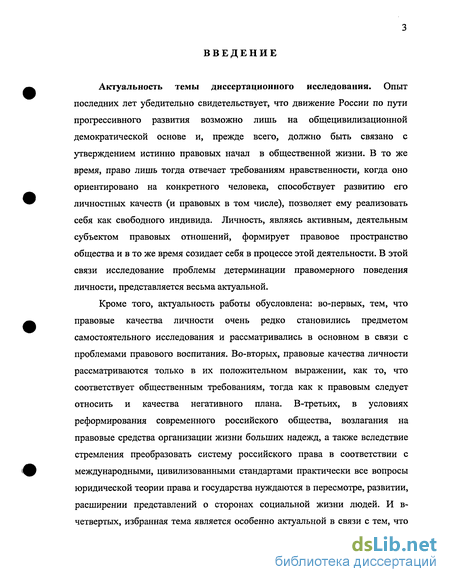 3

ВВЕДЕНИЕ

Актуальность темы диссертационного исследования. Опыт последних лет убедительно свидетельствует, что движение России по пути прогрессивного развития возможно лишь на общецивилизационной демократической основе и, прежде всего, должно быть связано с утверждением истинно правовых начал в общественной жизни. В то же время, право лишь тогда отвечает требованиям нравственности, когда оно ориентировано на конкретного человека, способствует развитию его личностных качеств (и правовых в том числе), позволяет ему реализовать себя как свободного индивида. Личность, являясь активным, деятельным субъектом правовых отношений, формирует правовое пространство общества и в то же время созидает себя в процессе этой деятельности. В этой связи исследование проблемы детерминации правомерного поведения личности, представляется весьма актуальной.

Кроме того, актуальность работы обусловлена: во-первых, тем, что правовые качества личности очень редко становились предметом самостоятельного исследования и рассматривались в основном в связи с проблемами правового воспитания. Во-вторых, правовые качества личности рассматриваются только в их положительном выражении, как то, что соответствует общественным требованиям, тогда как к правовым следует относить и качества негативного плана. В-третьих, в условиях реформирования современного российского общества, возлагания на правовые средства организации жизни больших надежд, а также вследствие стремления преобразовать систему российского права в соответствии с международными, цивилизованными стандартами практически все вопросы юридической теории права и государства нуждаются в пересмотре, развитии, расширении представлений о сторонах социальной жизни людей. И в-четвертых, избранная тема является особенно актуальной в связи с тем, что

dsLib.net
библиотека диссертаций